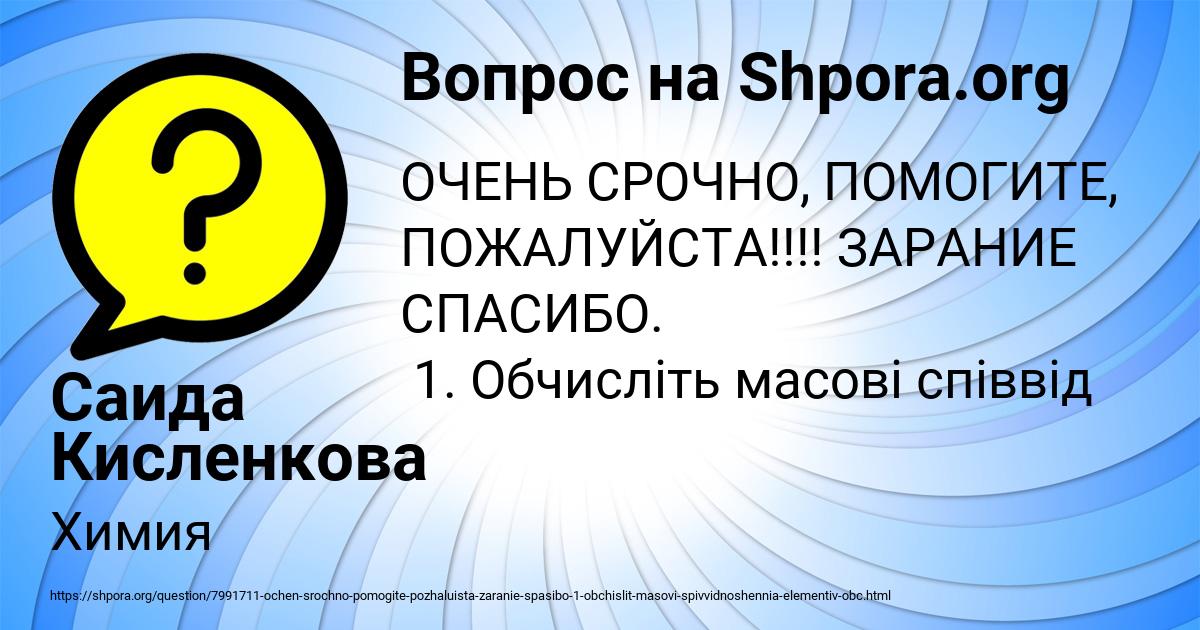 Вопрос на Shpora.org

ОЧЕНЬ СРОЧНО, ПОМОГИТЕ, ПОЖАЛУЙСТА!!!! ЗАРАНИЕ СПАСИБО.

1. Обчисліть масові співвід

Саида Кисленкова

Химия

https://shpora.org/question/7991711-ochen-srochno-pomogite-pozhaluista-zaranie-spasibo-1-obchislit-masovi-spivvidnoshennia-elementiv-obc.html